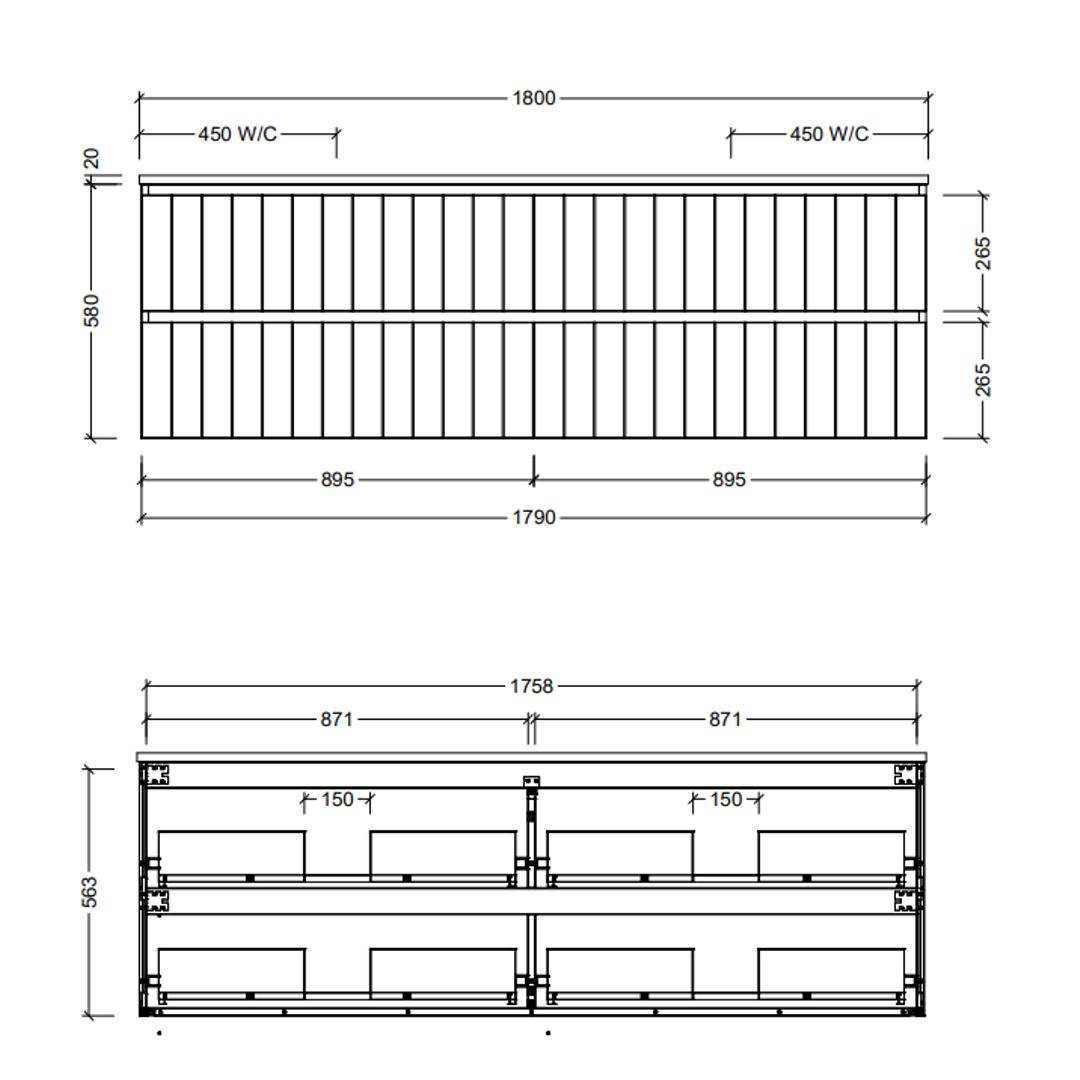 1800
450 W/C
450 W/C
20
580
265
265
895
895
1790

1758
871
871
150
150
563